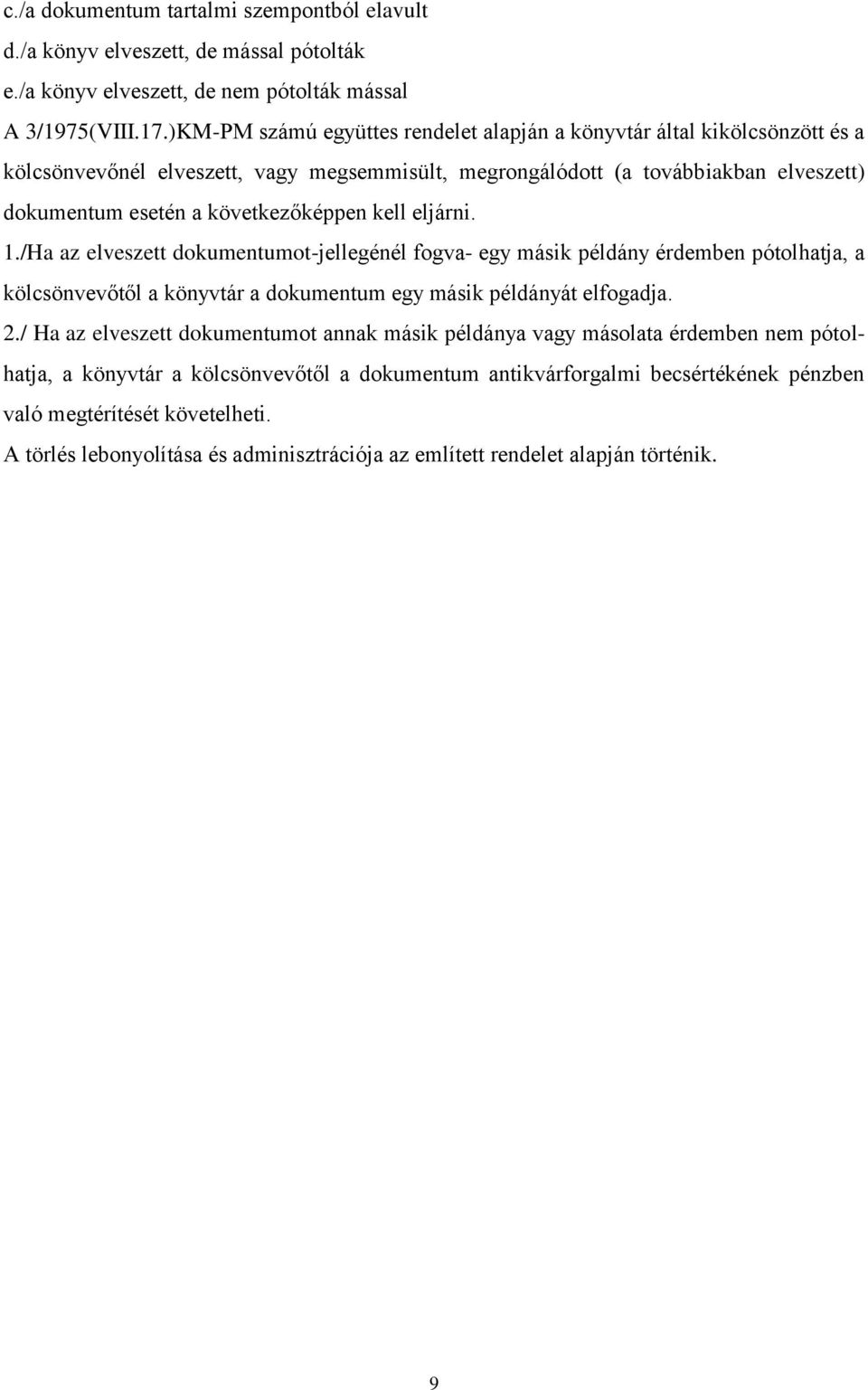 c./a dokumentum tartalmi szempontból elavult
d./a könyv elveszett, de mással pótolták
e./a könyv elveszett, de nem pótolták mással

A 3/1975(VIII.17.)KM-PM számú együttes rendelet alapján a könyvtár által kikölcsönzött és a kölcsönvevőnél elveszett, vagy megsemmisült, megrongálódott (a továbbiakban elveszett) dokumentum esetén a következőképpen kell eljárni.

1./Ha az elveszett dokumentumot-jellegénél fogva- egy másik példány érdemben pótolhatja, a kölcsönvevőtől a könyvtár a dokumentum egy másik példányát elfogadja.

2./ Ha az elveszett dokumentumot annak másik példánya vagy másolata érdemben nem pótolhatja, a könyvtár a kölcsönvevőtől a dokumentum antikvárforgalmi becsértékének pénzben való megtérítését követelheti.

A törlés lebonyolítása és adminisztrációja az említett rendelet alapján történik.

9